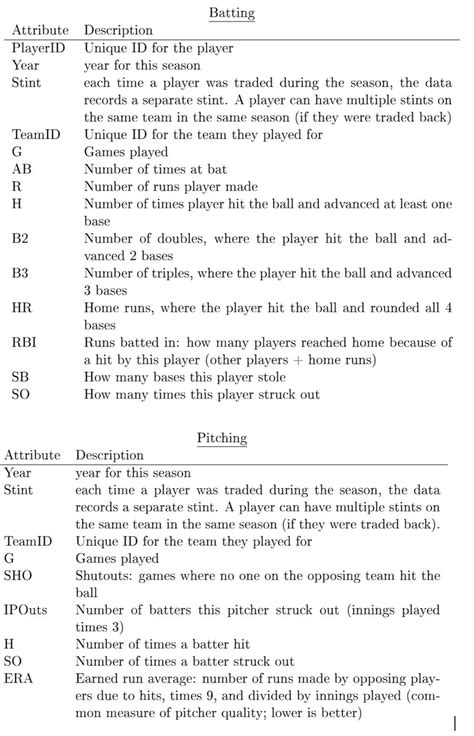 Batting

| Attribute | Description |
|---|---|
| PlayerID | Unique ID for the player |
| Year | year for this season |
| Stint | each time a player was traded during the season, the data records a separate stint. A player can have multiple stints on the same team in the same season (if they were traded back) |
| TeamID | Unique ID for the team they played for |
| G | Games played |
| AB | Number of times at bat |
| R | Number of runs player made |
| H | Number of times player hit the ball and advanced at least one base |
| B2 | Number of doubles, where the player hit the ball and advanced 2 bases |
| B3 | Number of triples, where the player hit the ball and advanced 3 bases |
| HR | Home runs, where the player hit the ball and rounded all 4 bases |
| RBI | Runs batted in: how many players reached home because of a hit by this player (other players + home runs) |
| SB | How many bases this player stole |
| SO | How many times this player struck out |

Pitching

| Attribute | Description |
|---|---|
| Year | year for this season |
| Stint | each time a player was traded during the season, the data records a separate stint. A player can have multiple stints on the same team in the same season (if they were traded back). |
| TeamID | Unique ID for the team they played for |
| G | Games played |
| SHO | Shutouts: games where no one on the opposing team hit the ball |
| IPOuts | Number of batters this pitcher struck out (innings played times 3) |
| H | Number of times a batter hit |
| SO | Number of times a batter struck out |
| ERA | Earned run average: number of runs made by opposing players due to hits, times 9, and divided by innings played (common measure of pitcher quality; lower is better) |